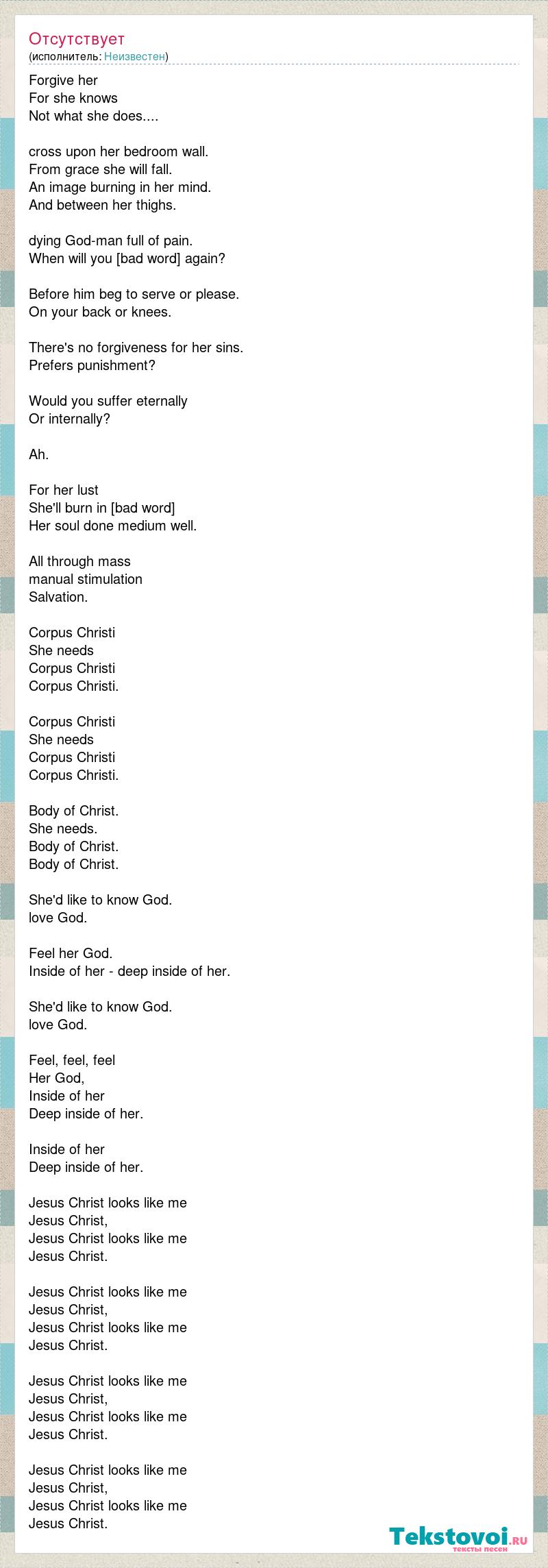 Отсутствует
(исполнитель: Неизвестен)

Forgive her
For she knows
Not what she does....

cross upon her bedroom wall.
From grace she will fall.
An image burning in her mind.
And between her thighs.

dying God-man full of pain.
When will you [bad word] again?

Before him beg to serve or please.
On your back or knees.

There's no forgiveness for her sins.
Prefers punishment?

Would you suffer eternally
Or internally?

Ah.

For her lust
She'll burn in [bad word]
Her soul done medium well.

All through mass
manual stimulation
Salvation.

Corpus Christi
She needs
Corpus Christi
Corpus Christi.

Corpus Christi
She needs
Corpus Christi
Corpus Christi.

Body of Christ.
She needs.
Body of Christ.
Body of Christ.

She'd like to know God.
love God.

Feel her God.
Inside of her - deep inside of her.

She'd like to know God.
love God.

Feel, feel, feel
Her God,
Inside of her
Deep inside of her.

Inside of her
Deep inside of her.

Jesus Christ looks like me
Jesus Christ,
Jesus Christ looks like me
Jesus Christ.

Jesus Christ looks like me
Jesus Christ,
Jesus Christ looks like me
Jesus Christ.

Jesus Christ looks like me
Jesus Christ,
Jesus Christ looks like me
Jesus Christ.

Jesus Christ looks like me
Jesus Christ,
Jesus Christ looks like me
Jesus Christ.

Tekstovoi.ru
тексты песен